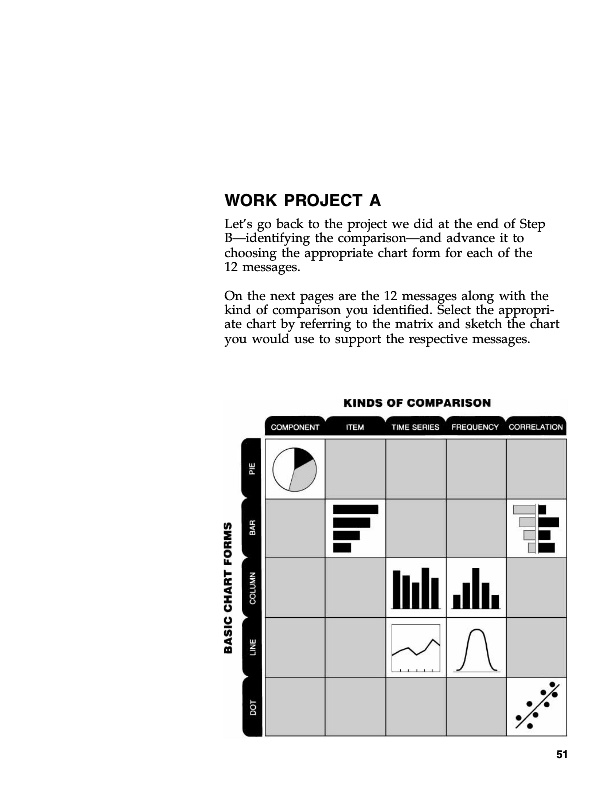 WORK PROJECT A

Let's go back to the project we did at the end of Step B—identifying the comparison—and advance it to choosing the appropriate chart form for each of the 12 messages.

On the next pages are the 12 messages along with the kind of comparison you identified. Select the appropriate chart by referring to the matrix and sketch the chart you would use to support the respective messages.

KINDS OF COMPARISON

COMPONENT ITEM TIME SERIES FREQUENCY CORRELATION

BASIC CHART FORMS

PIE
BAR
COLUMN
LINE
DOT

51